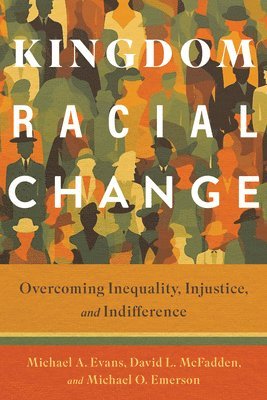 KINGDOM
RACIAL
CHANGE

Overcoming Inequality, Injustice, and Indifference

Michael A. Evans, David L. McFadden, and Michael O. Emerson